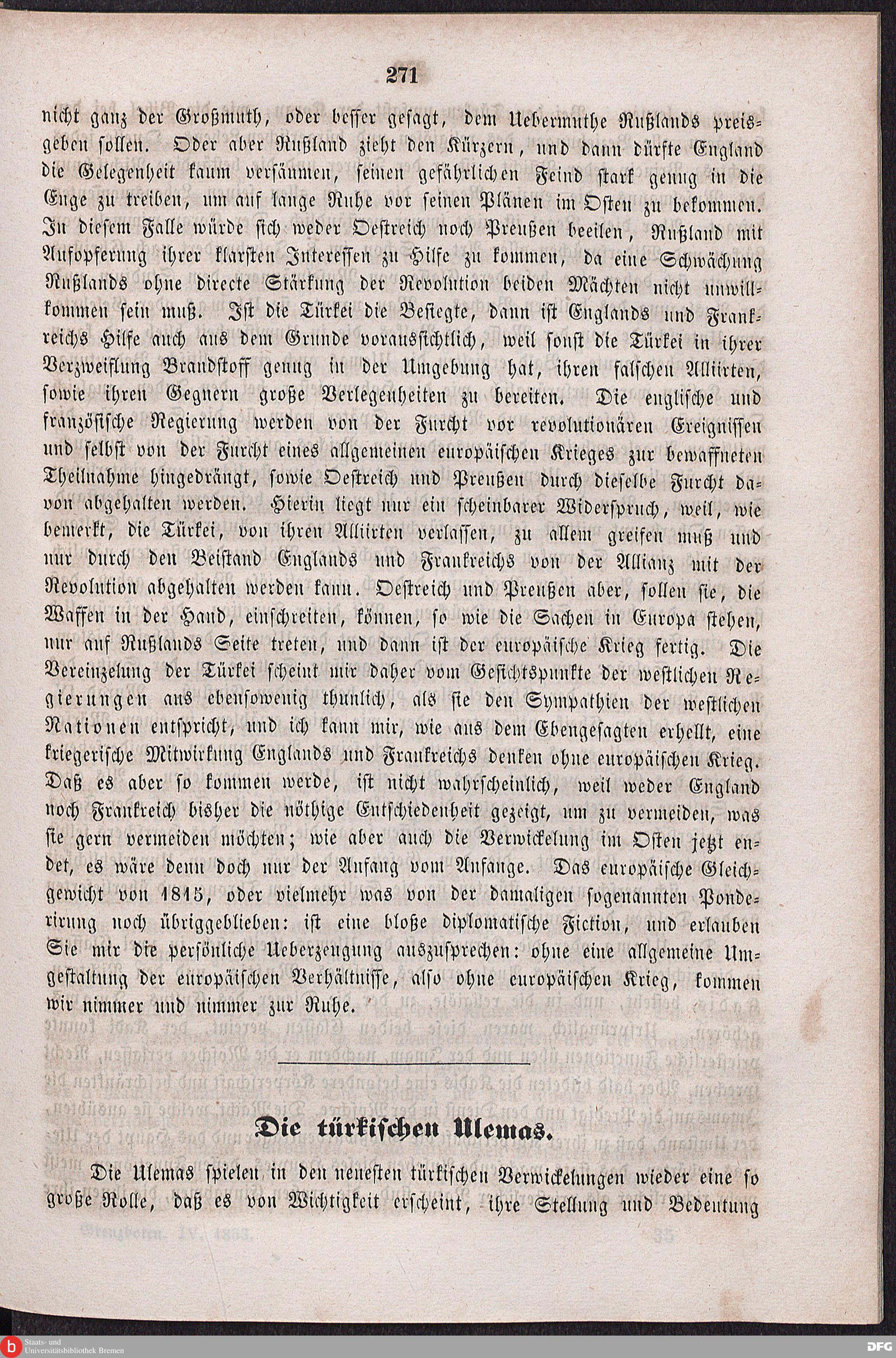 271

nicht ganz der Großmuth, oder besser gesagt, dem Uebermuthe Rußlands preisgeben sollen. Oder aber Rußland zieht den Kürzern, und dann dürfte England die Gelegenheit kaum versäumen, seinen gefährlichen Feind stark genug in die Enge zu treiben, um auf lange Ruhe vor seinen Plänen im Osten zu bekommen. In diesem Falle würde sich weder Oestreich noch Preußen beeilen, Rußland mit Aufopferung ihrer klarsten Interessen zu Hilfe zu kommen, da eine Schwächung Rußlands ohne directe Stärkung der Revolution beiden Mächten nicht unwillkommen sein muß. Ist die Türkei die Besiegte, dann ist Englands und Frankreichs Hilfe auch aus dem Grunde voraussichtlich, weil sonst die Türkei in ihrer Verzweiflung Brandstoff genug in der Umgebung hat, ihren falschen Alliirten, sowie ihren Gegnern große Verlegenheiten zu bereiten. Die englische und französische Regierung werden von der Furcht vor revolutionären Ereignissen und selbst von der Furcht eines allgemeinen europäischen Krieges zur bewaffneten Theilnahme hingedrängt, sowie Oestreich und Preußen durch dieselbe Furcht davon abgehalten werden. Hierin liegt nur ein scheinbarer Widerspruch, weil, wie bemerkt, die Türkei, von ihren Alliirten verlassen, zu allem greifen muß und nur durch den Beistand Englands und Frankreichs von der Allianz mit der Revolution abgehalten werden kann. Oestreich und Preußen aber, sollen sie, die Waffen in der Hand, einschreiten, können, so wie die Sachen in Europa stehen, nur auf Rußlands Seite treten, und dann ist der europäische Krieg fertig. Die Vereinzelung der Türkei scheint mir daher vom Gesichtspunkte der westlichen Regierungen aus ebensowenig thunlich, als sie den Sympathien der westlichen Nationen entspricht, und ich kann mir, wie aus dem Ebengesagten erhellt, eine kriegerische Mitwirkung Englands und Frankreichs denken ohne europäischen Krieg. Daß es aber so kommen werde, ist nicht wahrscheinlich, weil weder England noch Frankreich bisher die nöthige Entschiedenheit gezeigt, um zu vermeiden, was sie gern vermeiden möchten; wie aber auch die Verwickelung im Osten jetzt endet, es wäre denn doch nur der Anfang vom Anfange. Das europäische Gleichgewicht von 1815, oder vielmehr was von der damaligen sogenannten Ponderirung noch übriggeblieben: ist eine bloße diplomatische Fiction, und erlauben Sie mir die persönliche Ueberzeugung auszusprechen: ohne eine allgemeine Umgestaltung der europäischen Verhältnisse, also ohne europäischen Krieg, kommen wir nimmer und nimmer zur Ruhe.

Die türkischen Ulemas.

Die Ulemas spielen in den neuesten türkischen Verwickelungen wieder eine so große Rolle, daß es von Wichtigkeit erscheint, ihre Stellung und Bedeutung

Staats- und Universitätsbibliothek Bremen

DFG